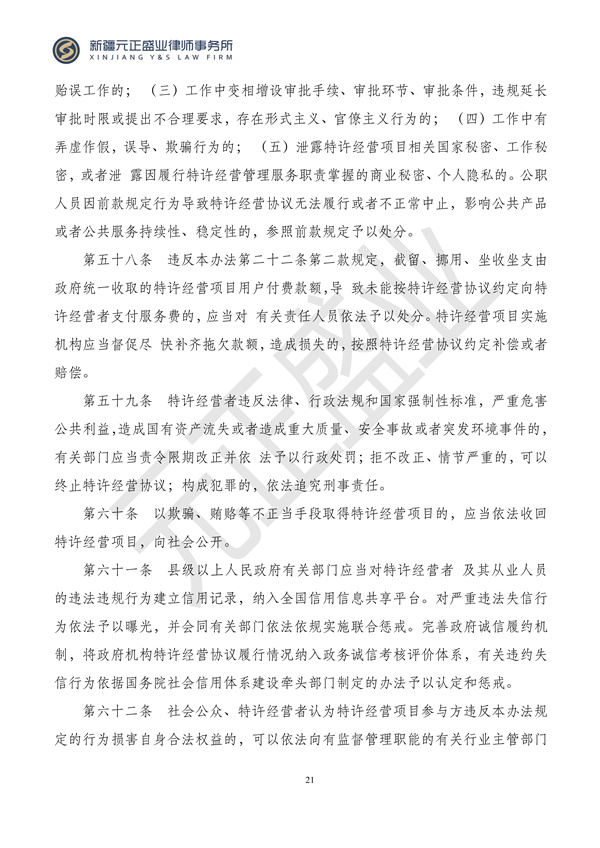 新疆元正盛业律师事务所
XINJIANG Y&S LAW FIRM

贻误工作的；（三）工作中变相增设审批手续、审批环节、审批条件，违规延长审批时限或提出不合理要求，存在形式主义、官僚主义行为的；（四）工作中有弄虚作假，误导、欺骗行为的；（五）泄露特许经营项目相关国家秘密、工作秘密，或者泄 露因履行特许经营管理服务职责掌握的商业秘密、个人隐私的。公职人员因前款规定行为导致特许经营协议无法履行或者不正常中止，影响公共产品或者公共服务持续性、稳定性的，参照前款规定予以处分。

第五十八条 违反本办法第二十二条第二款规定，截留、挪用、坐收坐支由政府统一收取的特许经营项目用户付费款额，导 致未能按特许经营协议约定向特许经营者支付服务费的，应当对 有关责任人员依法予以处分。特许经营项目实施机构应当督促尽 快补齐拖欠款额，造成损失的，按照特许经营协议约定补偿或者赔偿。

第五十九条 特许经营者违反法律、行政法规和国家强制性标准，严重危害公共利益，造成国有资产流失或者造成重大质量、安全事故或者突发环境事件的，有关部门应当责令限期改正并依 法予以行政处罚；拒不改正、情节严重的，可以终止特许经营协议；构成犯罪的，依法追究刑事责任。

第六十条 以欺骗、贿赂等不正当手段取得特许经营项目的，应当依法收回特许经营项目，向社会公开。

第六十一条 县级以上人民政府有关部门应当对特许经营者 及其从业人员的违法违规行为建立信用记录，纳入全国信用信息共享平台。对严重违法失信行为依法予以曝光，并会同有关部门依法依规实施联合惩戒。完善政府诚信履约机制，将政府机构特许经营协议履行情况纳入政务诚信考核评价体系，有关违约失信行为依据国务院社会信用体系建设牵头部门制定的办法予以认定和惩戒。

第六十二条 社会公众、特许经营者认为特许经营项目参与方违反本办法规定的行为损害自身合法权益的，可以依法向有监督管理职能的有关行业主管部门

21

元正盛业